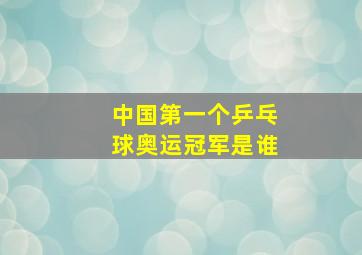 中国第一个乒乓球奥运冠军是谁